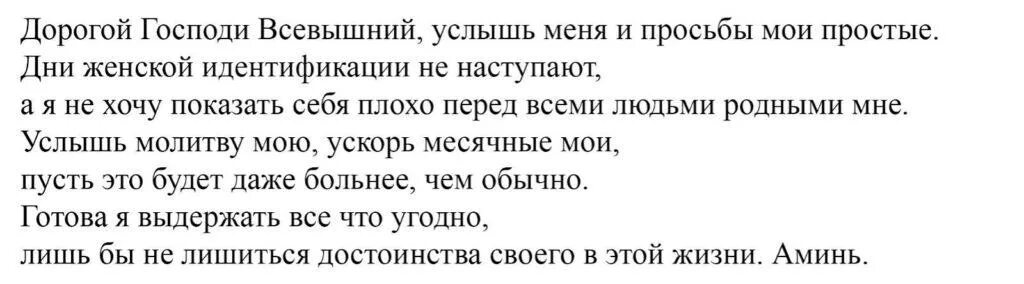 Дорогой Господи Всевышний, услышь меня и просьбы мои простые.
Дни женской идентификации не наступают,
а я не хочу показать себя плохо перед всеми людьми родными мне.
Услышь молитву мою, ускорь месячные мои,
пусть это будет даже больнее, чем обычно.
Готова я выдержать все что угодно,
лишь бы не лишиться достоинства своего в этой жизни. Аминь.